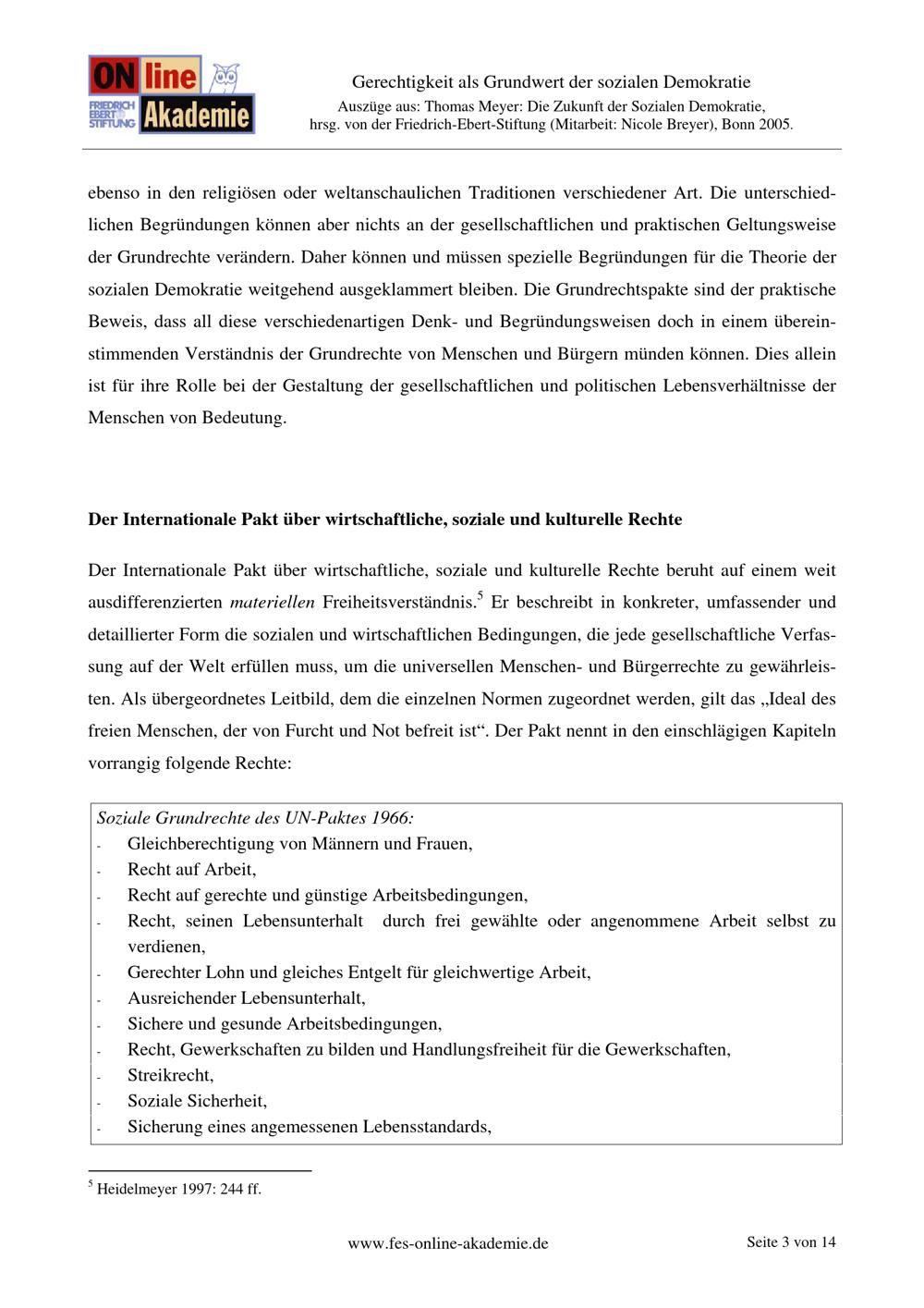 ONline Akademie
FRIEDRICH EBERT STIFTUNG

Gerechtigkeit als Grundwert der sozialen Demokratie
Auszüge aus: Thomas Meyer: Die Zukunft der Sozialen Demokratie,
hrsg. von der Friedrich-Ebert-Stiftung (Mitarbeit: Nicole Breyer), Bonn 2005.

ebenso in den religiösen oder weltanschaulichen Traditionen verschiedener Art. Die unterschiedlichen Begründungen können aber nichts an der gesellschaftlichen und praktischen Geltungsweise der Grundrechte verändern. Daher können und müssen spezielle Begründungen für die Theorie der sozialen Demokratie weitgehend ausgeklammert bleiben. Die Grundrechtspakte sind der praktische Beweis, dass all diese verschiedenartigen Denk- und Begründungsweisen doch in einem übereinstimmenden Verständnis der Grundrechte von Menschen und Bürgern münden können. Dies allein ist für ihre Rolle bei der Gestaltung der gesellschaftlichen und politischen Lebensverhältnisse der Menschen von Bedeutung.

Der Internationale Pakt über wirtschaftliche, soziale und kulturelle Rechte

Der Internationale Pakt über wirtschaftliche, soziale und kulturelle Rechte beruht auf einem weit ausdifferenzierten materiellen Freiheitsverständnis.$^{5}$ Er beschreibt in konkreter, umfassender und detaillierter Form die sozialen und wirtschaftlichen Bedingungen, die jede gesellschaftliche Verfassung auf der Welt erfüllen muss, um die universellen Menschen- und Bürgerrechte zu gewährleisten. Als übergeordnetes Leitbild, dem die einzelnen Normen zugeordnet werden, gilt das „Ideal des freien Menschen, der von Furcht und Not befreit ist“. Der Pakt nennt in den einschlägigen Kapiteln vorrangig folgende Rechte:

Soziale Grundrechte des UN-Paktes 1966:
- Gleichberechtigung von Männern und Frauen,
- Recht auf Arbeit,
- Recht auf gerechte und günstige Arbeitsbedingungen,
- Recht, seinen Lebensunterhalt durch frei gewählte oder angenommene Arbeit selbst zu verdienen,
- Gerechter Lohn und gleiches Entgelt für gleichwertige Arbeit,
- Ausreichender Lebensunterhalt,
- Sichere und gesunde Arbeitsbedingungen,
- Recht, Gewerkschaften zu bilden und Handlungsfreiheit für die Gewerkschaften,
- Streikrecht,
- Soziale Sicherheit,
- Sicherung eines angemessenen Lebensstandards,

$^{5}$ Heidelmeyer 1997: 244 ff.

www.fes-online-akademie.de

Seite 3 von 14